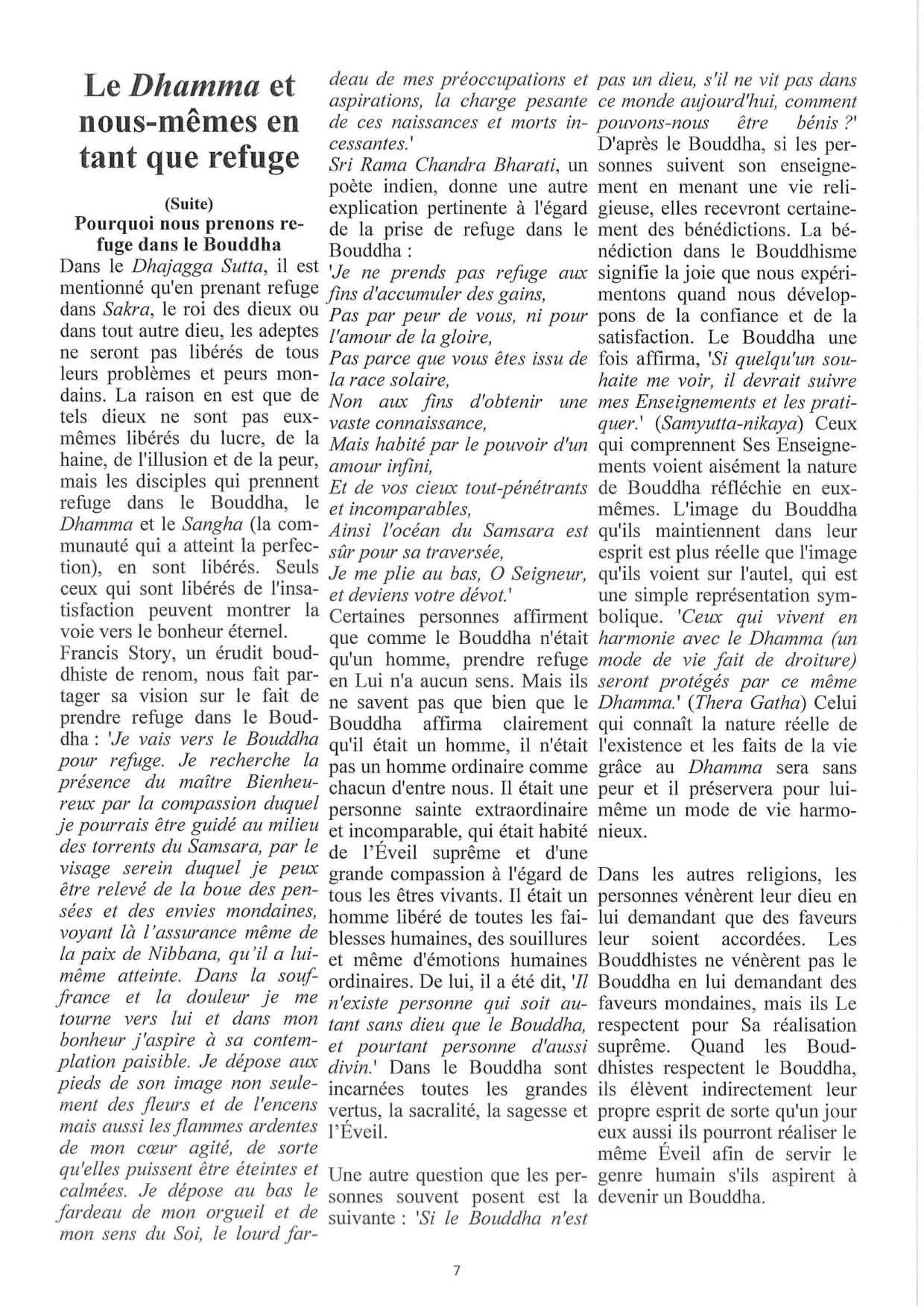 Le Dhamma et nous-mêmes en tant que refuge

(Suite)

Pourquoi nous prenons refuge dans le Bouddha

Dans le Dhajagga Sutta, il est mentionné qu'en prenant refuge dans Sakra, le roi des dieux ou dans tout autre dieu, les adeptes ne seront pas libérés de tous leurs problèmes et peurs mondains. La raison en est que de tels dieux ne sont pas eux-mêmes libérés du lucre, de la haine, de l'illusion et de la peur, mais les disciples qui prennent refuge dans le Bouddha, le Dhamma et le Sangha (la communauté qui a atteint la perfection), en sont libérés. Seuls ceux qui sont libérés de l'insatisfaction peuvent montrer la voie vers le bonheur éternel.

Francis Story, un érudit bouddhiste de renom, nous fait partager sa vision sur le fait de prendre refuge dans le Bouddha : 'Je vais vers le Bouddha pour refuge. Je recherche la présence du maître Bienheureux par la compassion duquel je pourrais être guidé au milieu des torrents du Samsara, par le visage serein duquel je peux être relevé de la boue des pensées et des envies mondaines, voyant là l'assurance même de la paix de Nibbana, qu'il a lui-même atteinte. Dans la souffrance et la douleur je me tourne vers lui et dans mon bonheur j'aspire à sa contemplation paisible. Je dépose aux pieds de son image non seulement des fleurs et de l'encens mais aussi les flammes ardentes de mon cœur agité, de sorte qu'elles puissent être éteintes et calmées. Je dépose au bas le fardeau de mon orgueil et de mon sens du Soi, le lourd fardeau de mes préoccupations et aspirations, la charge pesante de ces naissances et morts incessantes.'

Sri Rama Chandra Bharati, un poète indien, donne une autre explication pertinente à l'égard de la prise de refuge dans le Bouddha :

'Je ne prends pas refuge aux fins d'accumuler des gains,
Pas par peur de vous, ni pour l'amour de la gloire,
Pas parce que vous êtes issu de la race solaire,
Non aux fins d'obtenir une vaste connaissance,
Mais habité par le pouvoir d'un amour infini,
Et de vos cieux tout-pénétrants et incomparables,
Ainsi l'océan du Samsara est sûr pour sa traversée,
Je me plie au bas, O Seigneur, et deviens votre dévot.'

Certaines personnes affirment que comme le Bouddha n'était qu'un homme, prendre refuge en Lui n'a aucun sens. Mais ils ne savent pas que bien que le Bouddha affirma clairement qu'il était un homme, il n'était pas un homme ordinaire comme chacun d'entre nous. Il était une personne sainte extraordinaire et incomparable, qui était habité de l'Éveil suprême et d'une grande compassion à l'égard de tous les êtres vivants. Il était un homme libéré de toutes les faiblesses humaines, des souillures et même d'émotions humaines ordinaires. De lui, il a été dit, 'Il n'existe personne qui soit autant sans dieu que le Bouddha, et pourtant personne d'aussi divin.' Dans le Bouddha sont incarnées toutes les grandes vertus, la sacralité, la sagesse et l'Éveil.

Une autre question que les personnes souvent posent est la suivante : 'Si le Bouddha n'est pas un dieu, s'il ne vit pas dans ce monde aujourd'hui, comment pouvons-nous être bénis ?'

D'après le Bouddha, si les personnes suivent son enseignement en menant une vie religieuse, elles recevront certainement des bénédictions. La bénédiction dans le Bouddhisme signifie la joie que nous expérimentons quand nous développons de la confiance et de la satisfaction. Le Bouddha une fois affirma, 'Si quelqu'un souhaite me voir, il devrait suivre mes Enseignements et les pratiquer.' (Samyutta-nikaya) Ceux qui comprennent Ses Enseignements voient aisément la nature de Bouddha réfléchie en eux-mêmes. L'image du Bouddha qu'ils maintiennent dans leur esprit est plus réelle que l'image qu'ils voient sur l'autel, qui est une simple représentation symbolique. 'Ceux qui vivent en harmonie avec le Dhamma (un mode de vie fait de droiture) seront protégés par ce même Dhamma.' (Thera Gatha) Celui qui connaît la nature réelle de l'existence et les faits de la vie grâce au Dhamma sera sans peur et il préservera pour lui-même un mode de vie harmonieux.

Dans les autres religions, les personnes vénèrent leur dieu en lui demandant que des faveurs leur soient accordées. Les Bouddhistes ne vénèrent pas le Bouddha en lui demandant des faveurs mondaines, mais ils Le respectent pour Sa réalisation suprême. Quand les Bouddhistes respectent le Bouddha, ils élèvent indirectement leur propre esprit de sorte qu'un jour eux aussi ils pourront réaliser le même Éveil afin de servir le genre humain s'ils aspirent à devenir un Bouddha.

7